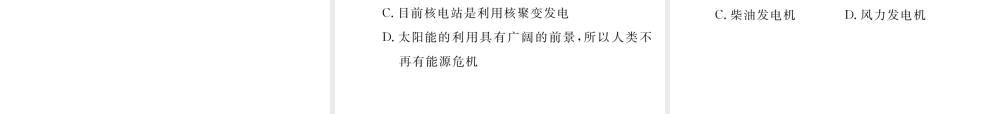 C. 目前核电站是利用核聚变发电

D. 太阳能的利用具有广阔的前景，所以人类不再有能源危机

C. 柴油发电机　　D. 风力发电机